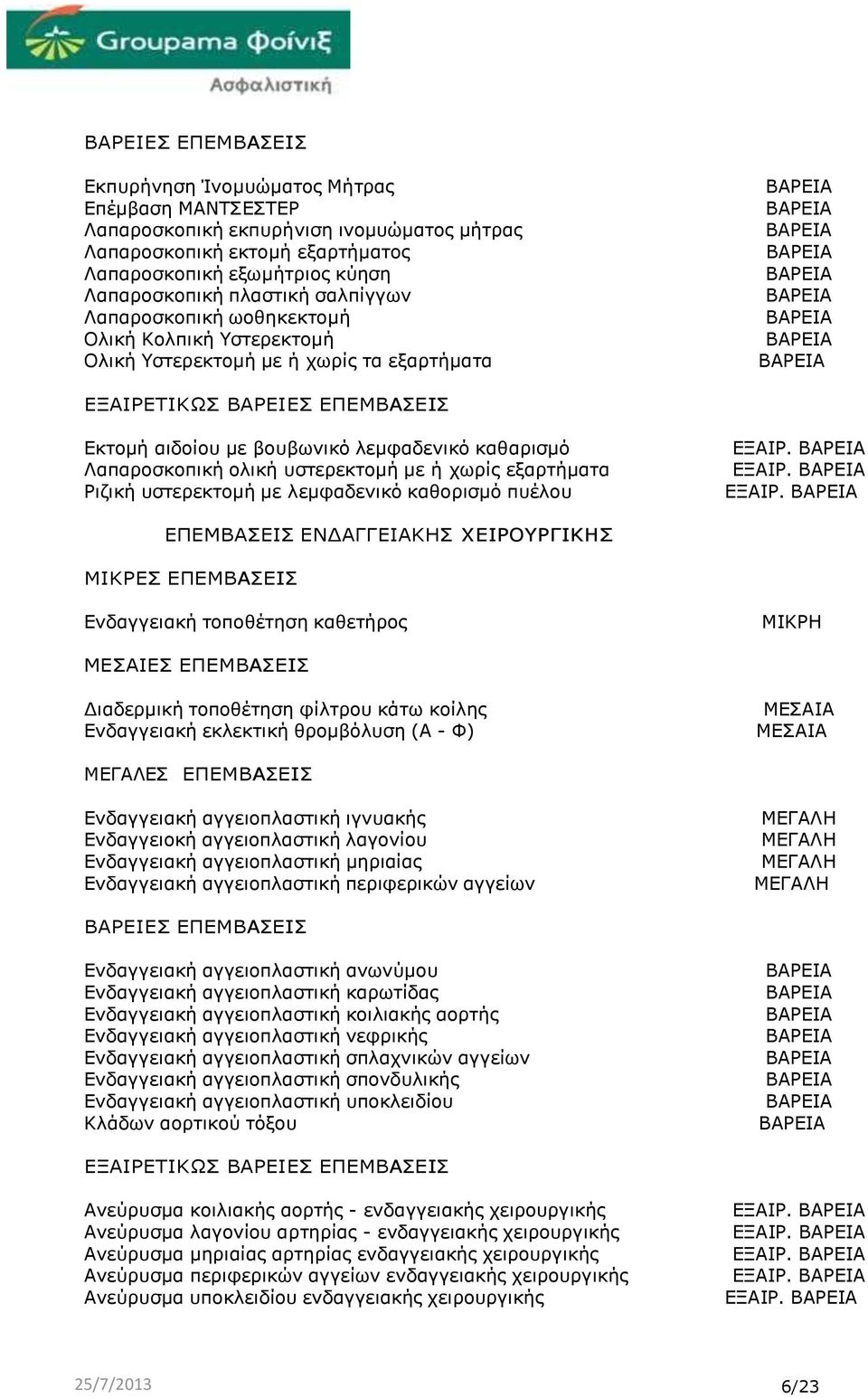 Groupama Φοίνιξ
Ασφαλιστική

ΒΑΡΕΙΕΣ ΕΠΕΜΒΑΣΕΙΣ

| | |
|---|---|
| Εκπυρήνηση Ίνομυώματος Μήτρας | ΒΑΡΕΙΑ |
| Επέμβαση ΜΑΝΤΣΕΣΤΕΡ | ΒΑΡΕΙΑ |
| Λαπαροσκοπική εκπυρήνιση ινομυώματος μήτρας | ΒΑΡΕΙΑ |
| Λαπαροσκοπική εκτομή εξαρτήματος | ΒΑΡΕΙΑ |
| Λαπαροσκοπική εξωμήτριος κύηση | ΒΑΡΕΙΑ |
| Λαπαροσκοπική πλαστική σαλπίγγων | ΒΑΡΕΙΑ |
| Λαπαροσκοπική ωοθηκεκτομή | ΒΑΡΕΙΑ |
| Ολική Κολπική Υστερεκτομή | ΒΑΡΕΙΑ |
| Ολική Υστερεκτομή με ή χωρίς τα εξαρτήματα | ΒΑΡΕΙΑ |

ΕΞΑΙΡΕΤΙΚΩΣ ΒΑΡΕΙΕΣ ΕΠΕΜΒΑΣΕΙΣ

| | |
|---|---|
| Εκτομή αιδοίου με βουβωνικό λεμφαδενικό καθαρισμό | ΕΞΑΙΡ. ΒΑΡΕΙΑ |
| Λαπαροσκοπική ολική υστερεκτομή με ή χωρίς εξαρτήματα | ΕΞΑΙΡ. ΒΑΡΕΙΑ |
| Ριζική υστερεκτομή με λεμφαδενικό καθορισμό πυέλου | ΕΞΑΙΡ. ΒΑΡΕΙΑ |

ΕΠΕΜΒΑΣΕΙΣ ΕΝΔΑΓΓΕΙΑΚΗΣ ΧΕΙΡΟΥΡΓΙΚΗΣ

ΜΙΚΡΕΣ ΕΠΕΜΒΑΣΕΙΣ

| | |
|---|---|
| Ενδαγγειακή τοποθέτηση καθετήρος | ΜΙΚΡΗ |

ΜΕΣΑΙΕΣ ΕΠΕΜΒΑΣΕΙΣ

| | |
|---|---|
| Διαδερμική τοποθέτηση φίλτρου κάτω κοίλης | ΜΕΣΑΙΑ |
| Ενδαγγειακή εκλεκτική θρομβόλυση (Α - Φ) | ΜΕΣΑΙΑ |

ΜΕΓΑΛΕΣ ΕΠΕΜΒΑΣΕΙΣ

| | |
|---|---|
| Ενδαγγειακή αγγειοπλαστική ιγνυακής | ΜΕΓΑΛΗ |
| Ενδαγγειοκή αγγειοπλαστική λαγονίου | ΜΕΓΑΛΗ |
| Ενδαγγειακή αγγειοπλαστική μηριαίας | ΜΕΓΑΛΗ |
| Ενδαγγειακή αγγειοπλαστική περιφερικών αγγείων | ΜΕΓΑΛΗ |

ΒΑΡΕΙΕΣ ΕΠΕΜΒΑΣΕΙΣ

| | |
|---|---|
| Ενδαγγειακή αγγειοπλαστική ανωνύμου | ΒΑΡΕΙΑ |
| Ενδαγγειακή αγγειοπλαστική καρωτίδας | ΒΑΡΕΙΑ |
| Ενδαγγειακή αγγειοπλαστική κοιλιακής αορτής | ΒΑΡΕΙΑ |
| Ενδαγγειακή αγγειοπλαστική νεφρικής | ΒΑΡΕΙΑ |
| Ενδαγγειακή αγγειοπλαστική σπλαχνικών αγγείων | ΒΑΡΕΙΑ |
| Ενδαγγειακή αγγειοπλαστική σπονδυλικής | ΒΑΡΕΙΑ |
| Ενδαγγειακή αγγειοπλαστική υποκλειδίου | ΒΑΡΕΙΑ |
| Κλάδων αορτικού τόξου | ΒΑΡΕΙΑ |

ΕΞΑΙΡΕΤΙΚΩΣ ΒΑΡΕΙΕΣ ΕΠΕΜΒΑΣΕΙΣ

| | |
|---|---|
| Ανεύρυσμα κοιλιακής αορτής - ενδαγγειακής χειρουργικής | ΕΞΑΙΡ. ΒΑΡΕΙΑ |
| Ανεύρυσμα λαγονίου αρτηρίας - ενδαγγειακής χειρουργικής | ΕΞΑΙΡ. ΒΑΡΕΙΑ |
| Ανεύρυσμα μηριαίας αρτηρίας ενδαγγειακής χειρουργικής | ΕΞΑΙΡ. ΒΑΡΕΙΑ |
| Ανεύρυσμα περιφερικών αγγείων ενδαγγειακής χειρουργικής | ΕΞΑΙΡ. ΒΑΡΕΙΑ |
| Ανεύρυσμα υποκλειδίου ενδαγγειακής χειρουργικής | ΕΞΑΙΡ. ΒΑΡΕΙΑ |

25/7/2013

6/23